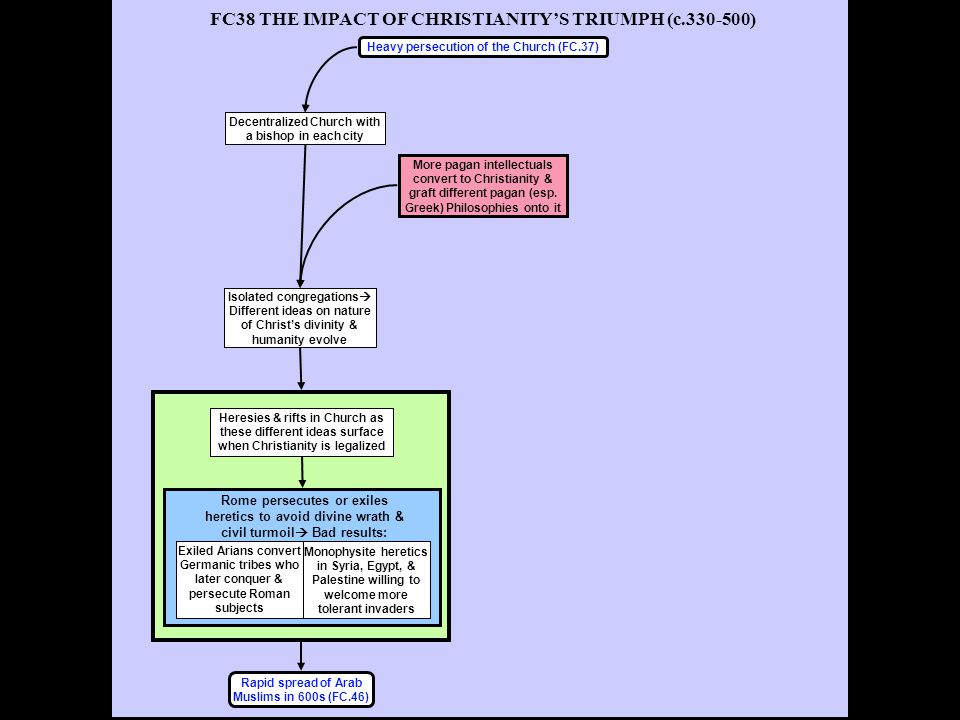 FC38 THE IMPACT OF CHRISTIANITY'S TRIUMPH (c.330-500)

Heavy persecution of the Church (FC.37)

Decentralized Church with a bishop in each city

More pagan intellectuals convert to Christianity & graft different pagan (esp. Greek) Philosophies onto it

Isolated congregations→ Different ideas on nature of Christ's divinity & humanity evolve

Heresies & rifts in Church as these different ideas surface when Christianity is legalized

Rome persecutes or exiles heretics to avoid divine wrath & civil turmoil→ Bad results:

Exiled Arians convert Germanic tribes who later conquer & persecute Roman subjects

Monophysite heretics in Syria, Egypt, & Palestine willing to welcome more tolerant invaders

Rapid spread of Arab Muslims in 600s (FC.46)